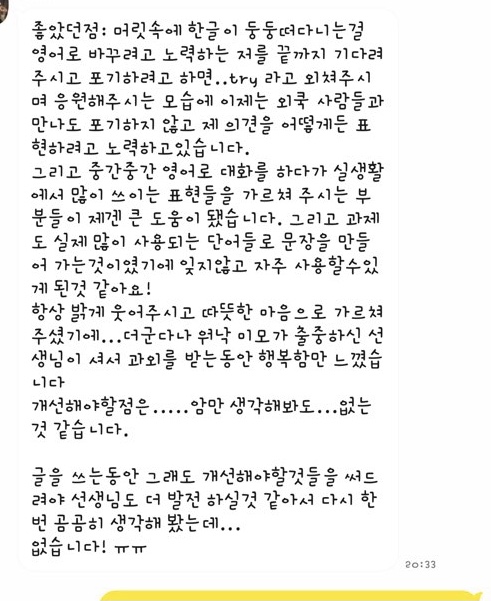 좋았던점: 머릿속에 한글이 둥둥떠다니는걸 영어로 바꾸려고 노력하는 저를 끝까지 기다려주시고 포기하려고 하면..try 라고 외쳐주시며 응원해주시는 모습에 이제는 외국 사람들과 만나도 포기하지 않고 제 의견을 어떻게든 표현하려고 노력하고있습니다.
그리고 중간중간 영어로 대화를 하다가 실생활에서 많이 쓰이는 표현들을 가르쳐 주시는 부분들이 제겐 큰 도움이 됐습니다. 그리고 과제도 실제 많이 사용되는 단어들로 문장을 만들어 가는것이였기에 잊지않고 자주 사용할수있게 된것 같아요!
항상 밝게 웃어주시고 따뜻한 마음으로 가르쳐주셨기에...더군다나 워낙 미모가 출중하신 선생님이 셔서 과외를 받는동안 행복함만 느꼈습니다
개선해야할점은.....암만 생각해봐도...없는것 같습니다.

글을 쓰는동안 그래도 개선해야할것들을 써드려야 선생님도 더 발전 하실것 같아서 다시 한번 곰곰히 생각해 봤는데...
없습니다! ㅠㅠ

20:33